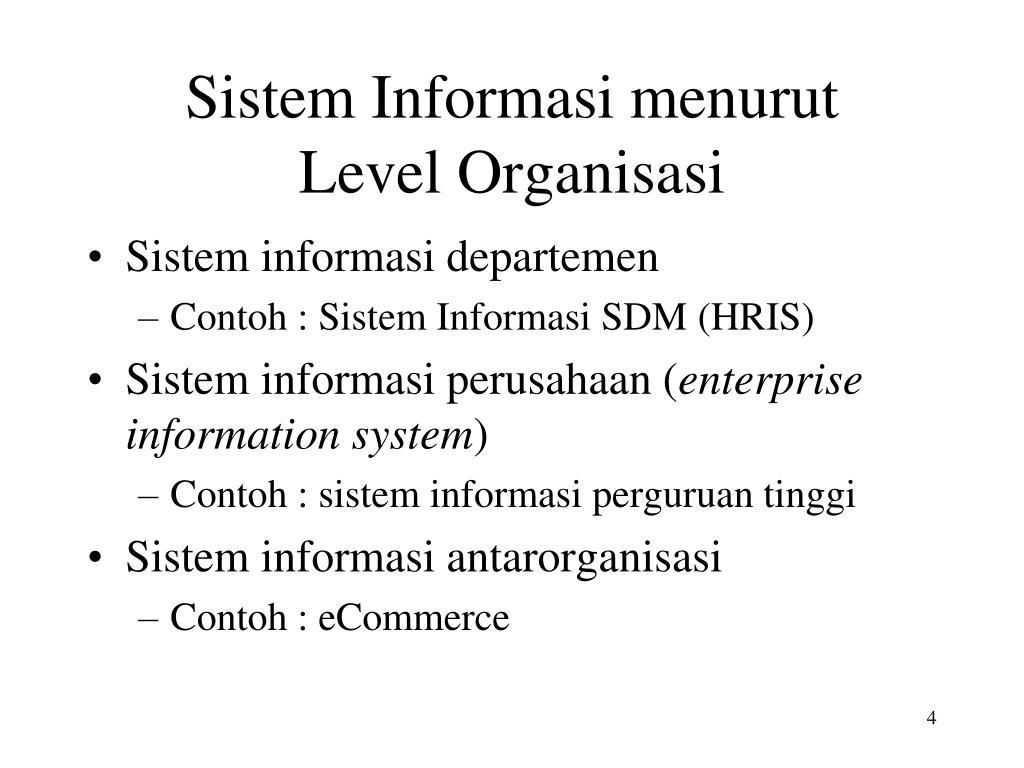 Sistem Informasi menurut Level Organisasi

• Sistem informasi departemen
– Contoh : Sistem Informasi SDM (HRIS)
• Sistem informasi perusahaan (enterprise information system)
– Contoh : sistem informasi perguruan tinggi
• Sistem informasi antarorganisasi
– Contoh : eCommerce

4